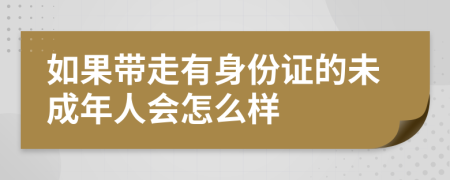 如果带走有身份证的未成年人会怎么样